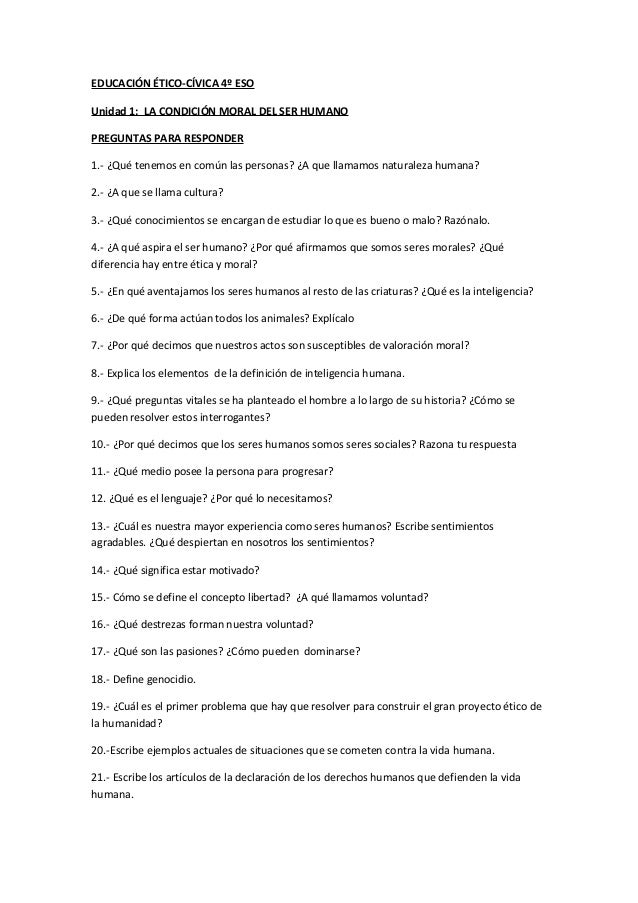 EDUCACIÓN ÉTICO-CÍVICA 4º ESO

Unidad 1: LA CONDICIÓN MORAL DEL SER HUMANO

PREGUNTAS PARA RESPONDER

1.- ¿Qué tenemos en común las personas? ¿A que llamamos naturaleza humana?

2.- ¿A que se llama cultura?

3.- ¿Qué conocimientos se encargan de estudiar lo que es bueno o malo? Razónalo.

4.- ¿A qué aspira el ser humano? ¿Por qué afirmamos que somos seres morales? ¿Qué diferencia hay entre ética y moral?

5.- ¿En qué aventajamos los seres humanos al resto de las criaturas? ¿Qué es la inteligencia?

6.- ¿De qué forma actúan todos los animales? Explícalo

7.- ¿Por qué decimos que nuestros actos son susceptibles de valoración moral?

8.- Explica los elementos de la definición de inteligencia humana.

9.- ¿Qué preguntas vitales se ha planteado el hombre a lo largo de su historia? ¿Cómo se pueden resolver estos interrogantes?

10.- ¿Por qué decimos que los seres humanos somos seres sociales? Razona tu respuesta

11.- ¿Qué medio posee la persona para progresar?

12. ¿Qué es el lenguaje? ¿Por qué lo necesitamos?

13.- ¿Cuál es nuestra mayor experiencia como seres humanos? Escribe sentimientos agradables. ¿Qué despiertan en nosotros los sentimientos?

14.- ¿Qué significa estar motivado?

15.- Cómo se define el concepto libertad? ¿A qué llamamos voluntad?

16.- ¿Qué destrezas forman nuestra voluntad?

17.- ¿Qué son las pasiones? ¿Cómo pueden dominarse?

18.- Define genocidio.

19.- ¿Cuál es el primer problema que hay que resolver para construir el gran proyecto ético de la humanidad?

20.-Escribe ejemplos actuales de situaciones que se cometen contra la vida humana.

21.- Escribe los artículos de la declaración de los derechos humanos que defienden la vida humana.